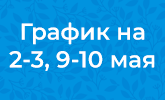 График на
2-3, 9-10 мая